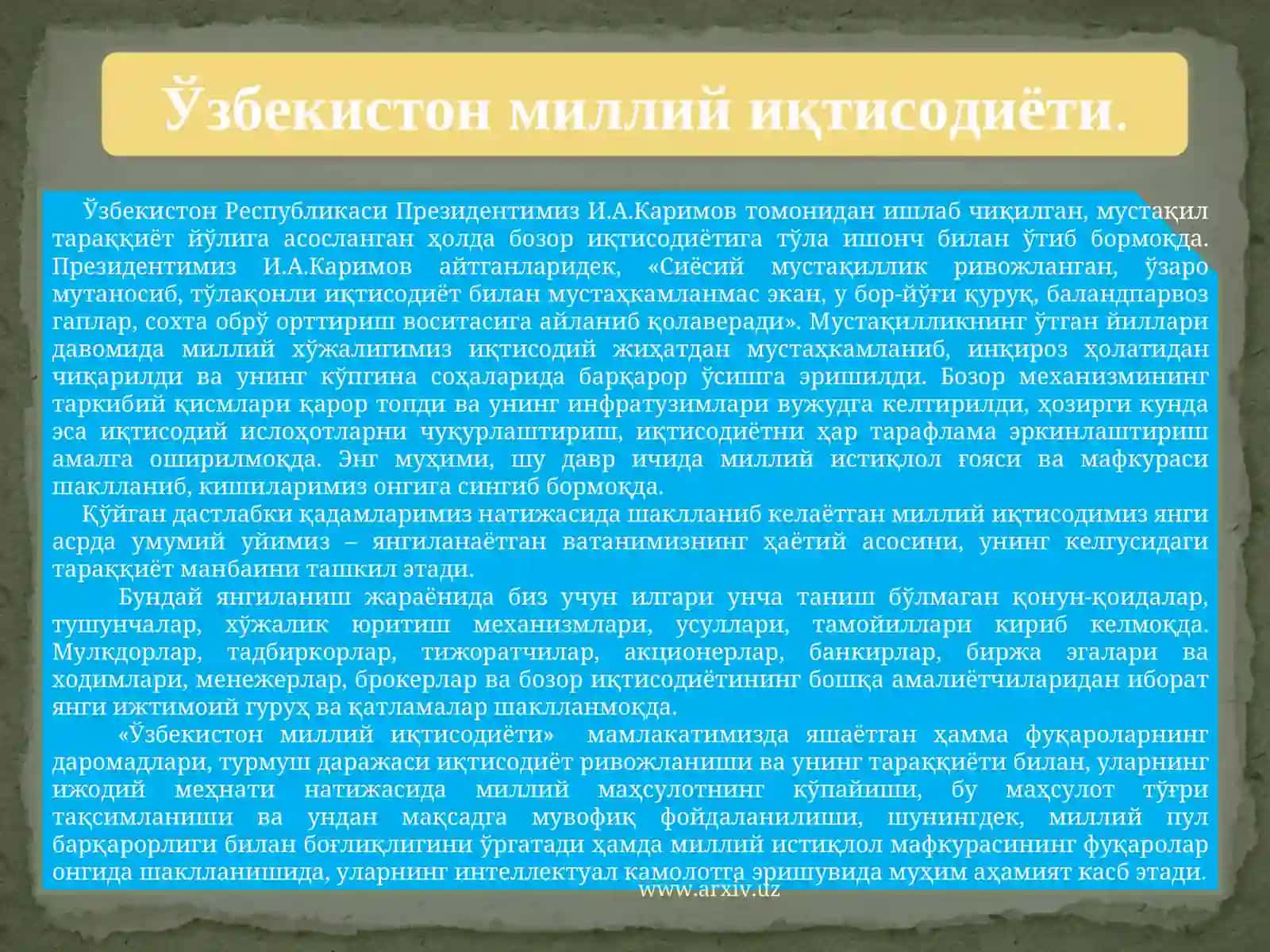 Ўзбекистон миллий иқтисодиёти.

Ўзбекистон Республикаси Президентимиз И.А.Каримов томонидан ишлаб чиқилган, мустақил тараққиёт йўлига асосланган ҳолда бозор иқтисодиётига тўла ишонч билан ўтиб бормоқда. Президентимиз И.А.Каримов айтганларидек, «Сиёсий мустақиллик ривожланган, ўзаро мутаносиб, тўлақонли иқтисодиёт билан мустаҳкамланмас экан, у бор-йўғи қуруқ, баландпарвоз гаплар, сохта обрў орттириш воситасига айланиб қолаверади». Мустақилликнинг ўтган йиллари давомида миллий хўжалигимиз иқтисодий жиҳатдан мустаҳкамланиб, инқироз ҳолатидан чиқарилди ва унинг кўпгина соҳаларида барқарор ўсишга эришилди. Бозор механизмининг таркибий қисмлари қарор топди ва унинг инфратузимлари вужудга келтирилди, ҳозирги кунда эса иқтисодий ислоҳотларни чуқурлаштириш, иқтисодиётни ҳар тарафлама эркинлаштириш амалга оширилмоқда. Энг муҳими, шу давр ичида миллий истиқлол ғояси ва мафкураси шаклланиб, кишиларимиз онгига сингиб бормоқда.

Қўйган дастлабки қадамларимиз натижасида шаклланиб келаётган миллий иқтисодимиз янги асрда умумий уйимиз – янгиланаётган ватанимизнинг ҳаётий асосини, унинг келгусидаги тараққиёт манбаини ташкил этади.

Бундай янгиланиш жараёнида биз учун илгари унча таниш бўлмаган қонун-қоидалар, тушунчалар, хўжалик юритиш механизмлари, усуллари, тамойиллари кириб келмоқда. Мулкдорлар, тадбиркорлар, тижоратчилар, акционерлар, банкирлар, биржа эгалари ва ходимлари, менежерлар, брокерлар ва бозор иқтисодиётининг бошқа амалиётчиларидан иборат янги ижтимоий гуруҳ ва қатламалар шаклланмоқда.

«Ўзбекистон миллий иқтисодиёти» мамлакатимизда яшаётган ҳамма фуқароларнинг даромадлари, турмуш даражаси иқтисодиёт ривожланиши ва унинг тараққиёти билан, уларнинг ижодий меҳнати натижасида миллий маҳсулотнинг кўпайиши, бу маҳсулот тўғри тақсимланиши ва ундан мақсадга мувофиқ фойдаланилиши, шунингдек, миллий пул барқарорлиги билан боғлиқлигини ўргатади ҳамда миллий истиқлол мафкурасининг фуқаролар онгида шаклланишида, уларнинг интеллектуал камолотга эришувида муҳим аҳамият касб этади.

www.arxiv.uz